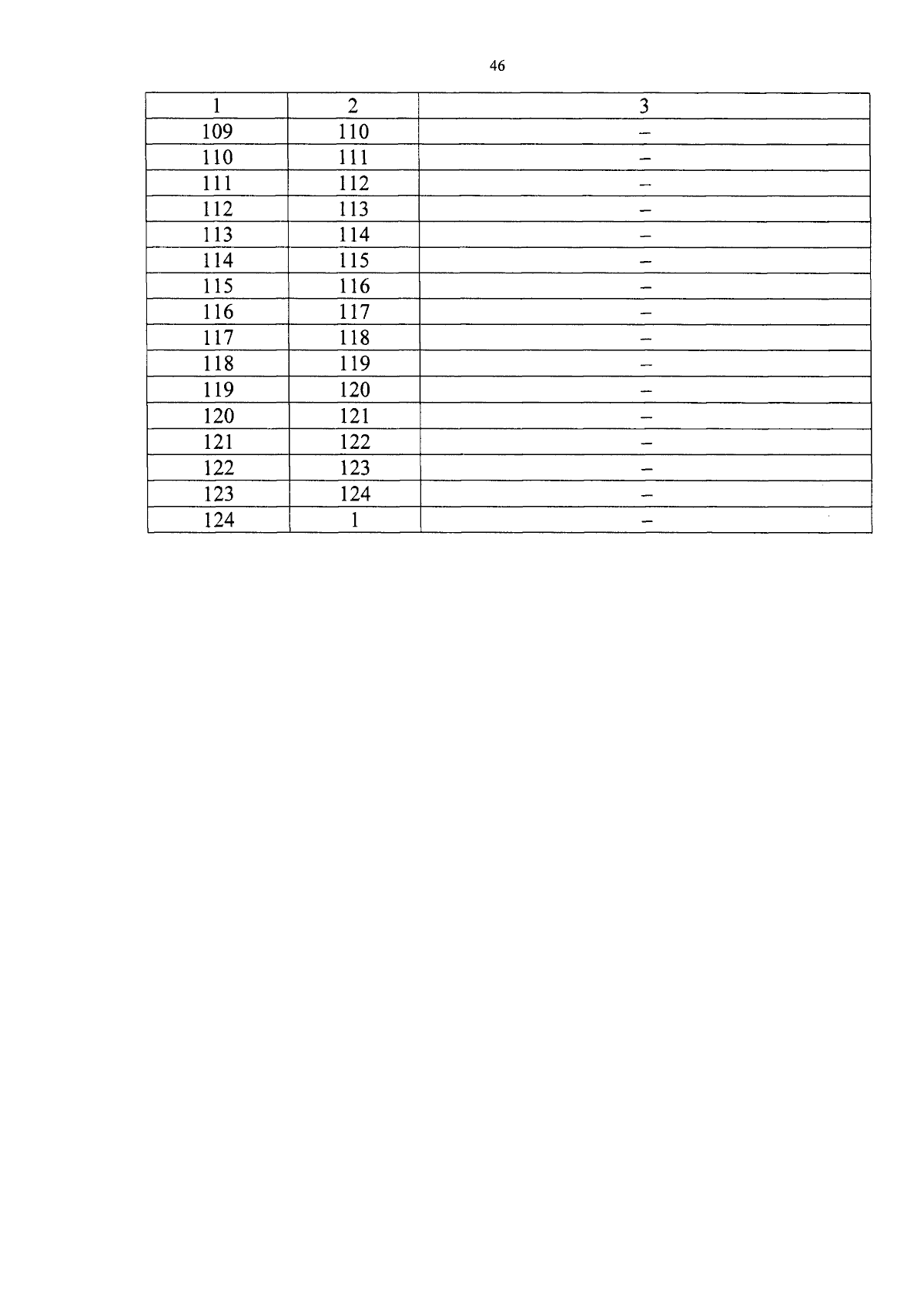 46

| 1 | 2 | 3 |
|---|---|---|
| 109 | 110 | – |
| 110 | 111 | – |
| 111 | 112 | – |
| 112 | 113 | – |
| 113 | 114 | – |
| 114 | 115 | – |
| 115 | 116 | – |
| 116 | 117 | – |
| 117 | 118 | – |
| 118 | 119 | – |
| 119 | 120 | – |
| 120 | 121 | – |
| 121 | 122 | – |
| 122 | 123 | – |
| 123 | 124 | – |
| 124 | 1 | – |